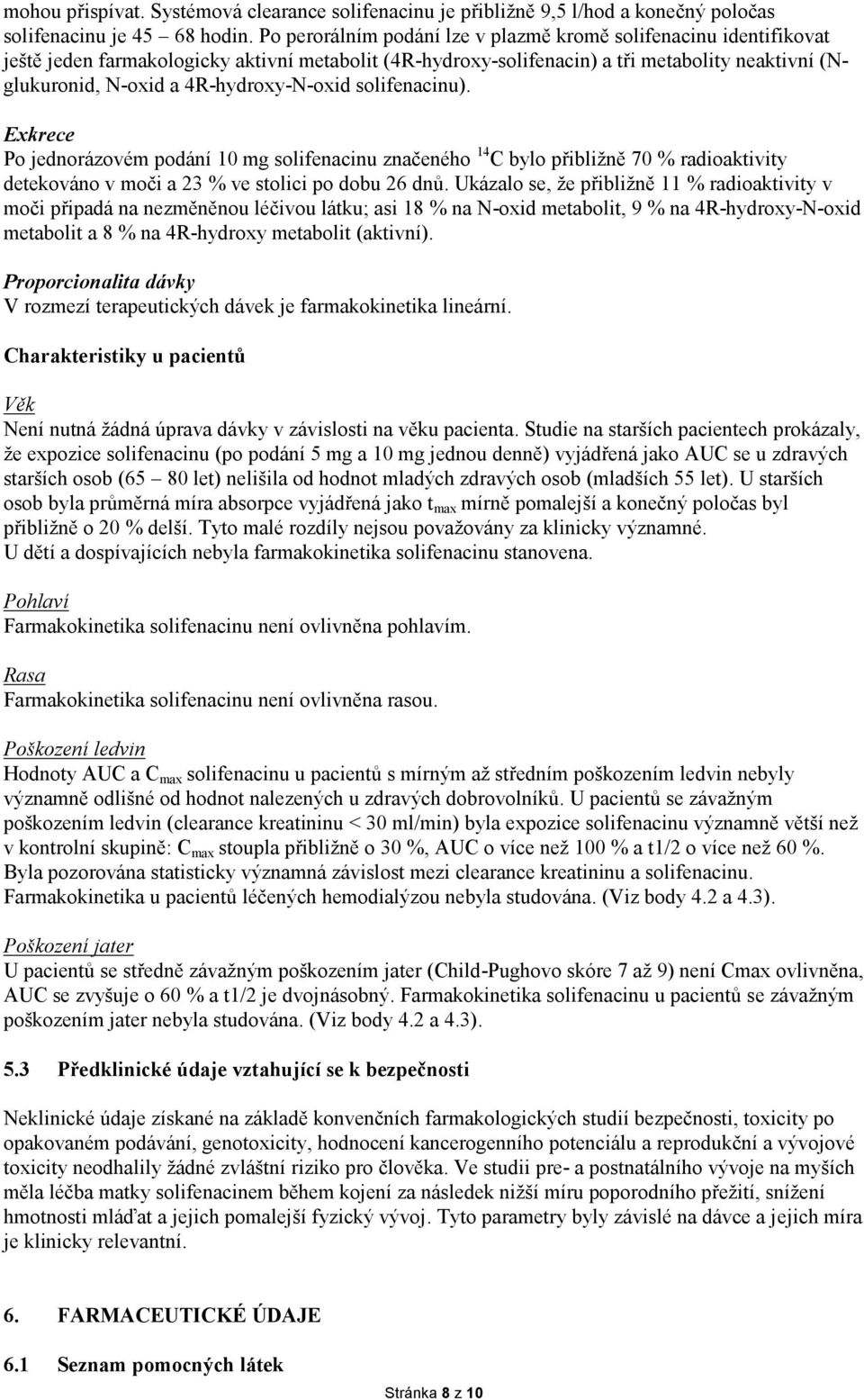 mohou přispívat. Systémová clearance solifenacinu je přibližně 9,5 l/hod a konečný poločas solifenacinu je 45 – 68 hodin. Po perorálním podání lze v plazmě kromě solifenacinu identifikovat ještě jeden farmakologicky aktivní metabolit (4R-hydroxy-solifenacin) a tři metabolity neaktivní (N-glukuronid, N-oxid a 4R-hydroxy-N-oxid solifenacinu).

Exkrece
Po jednorázovém podání 10 mg solifenacinu značeného $^{14}C$ bylo přibližně 70 % radioaktivity detekováno v moči a 23 % ve stolici po dobu 26 dnů. Ukázalo se, že přibližně 11 % radioaktivity v moči připadá na nezměněnou léčivou látku; asi 18 % na N-oxid metabolit, 9 % na 4R-hydroxy-N-oxid metabolit a 8 % na 4R-hydroxy metabolit (aktivní).

Proporcionalita dávky
V rozmezí terapeutických dávek je farmakokinetika lineární.

Charakteristiky u pacientů

Věk
Není nutná žádná úprava dávky v závislosti na věku pacienta. Studie na starších pacientech prokázaly, že expozice solifenacinu (po podání 5 mg a 10 mg jednou denně) vyjádřená jako AUC se u zdravých starších osob (65 – 80 let) nelišila od hodnot mladých zdravých osob (mladších 55 let). U starších osob byla průměrná míra absorpce vyjádřená jako $t_{max}$ mírně pomalejší a konečný poločas byl přibližně o 20 % delší. Tyto malé rozdíly nejsou považovány za klinicky významné.
U dětí a dospívajících nebyla farmakokinetika solifenacinu stanovena.

Pohlaví
Farmakokinetika solifenacinu není ovlivněna pohlavím.

Rasa
Farmakokinetika solifenacinu není ovlivněna rasou.

Poškození ledvin
Hodnoty AUC a $C_{max}$ solifenacinu u pacientů s mírným až středním poškozením ledvin nebyly významně odlišné od hodnot nalezených u zdravých dobrovolníků. U pacientů se závažným poškozením ledvin (clearance kreatininu < 30 ml/min) byla expozice solifenacinu významně větší než v kontrolní skupině: $C_{max}$ stoupla přibližně o 30 %, AUC o více než 100 % a t1/2 o více než 60 %. Byla pozorována statisticky významná závislost mezi clearance kreatininu a solifenacinu. Farmakokinetika u pacientů léčených hemodialýzou nebyla studována. (Viz body 4.2 a 4.3).

Poškození jater
U pacientů se středně závažným poškozením jater (Child-Pughovo skóre 7 až 9) není Cmax ovlivněna, AUC se zvyšuje o 60 % a t1/2 je dvojnásobný. Farmakokinetika solifenacinu u pacientů se závažným poškozením jater nebyla studována. (Viz body 4.2 a 4.3).

5.3 Předklinické údaje vztahující se k bezpečnosti

Neklinické údaje získané na základě konvenčních farmakologických studií bezpečnosti, toxicity po opakovaném podávání, genotoxicity, hodnocení kancerogenního potenciálu a reprodukční a vývojové toxicity neodhalily žádné zvláštní riziko pro člověka. Ve studii pre- a postnatálního vývoje na myších měla léčba matky solifenacinem během kojení za následek nižší míru poporodního přežití, snížení hmotnosti mláďat a jejich pomalejší fyzický vývoj. Tyto parametry byly závislé na dávce a jejich míra je klinicky relevantní.

6. FARMACEUTICKÉ ÚDAJE

6.1 Seznam pomocných látek

Stránka 8 z 10